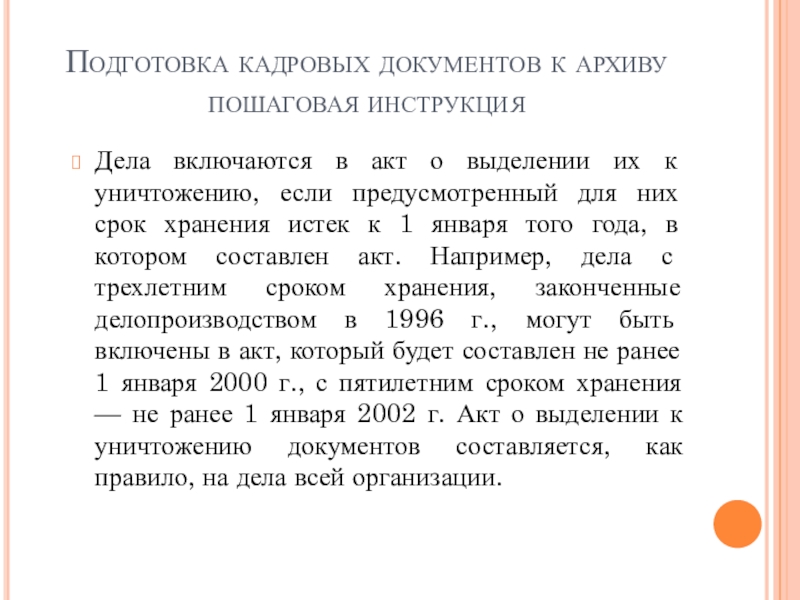 Подготовка кадровых документов к архиву
пошаговая инструкция

Дела включаются в акт о выделении их к уничтожению, если предусмотренный для них срок хранения истек к 1 января того года, в котором составлен акт. Например, дела с трехлетним сроком хранения, законченные делопроизводством в 1996 г., могут быть включены в акт, который будет составлен не ранее 1 января 2000 г., с пятилетним сроком хранения — не ранее 1 января 2002 г. Акт о выделении к уничтожению документов составляется, как правило, на дела всей организации.